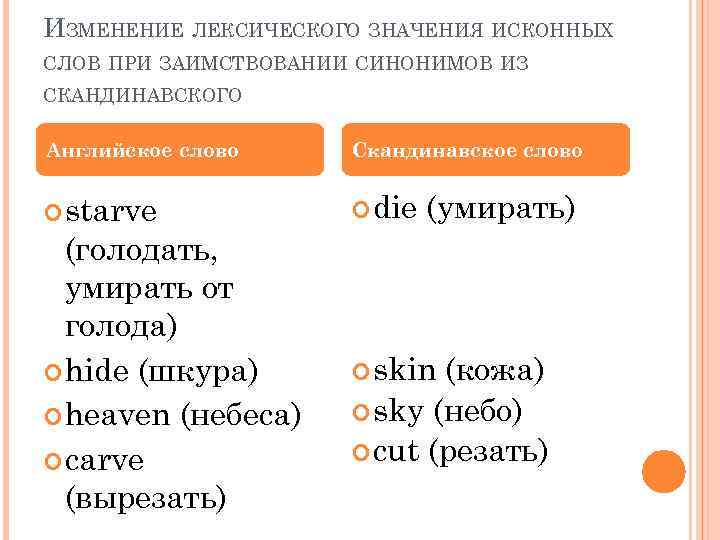 Изменение лексического значения исконных слов при заимствовании синонимов из скандинавского

Английское слово

• starve (голодать, умирать от голода)
• hide (шкура)
• heaven (небеса)
• carve (вырезать)

Скандинавское слово

• die (умирать)
• skin (кожа)
• sky (небо)
• cut (резать)